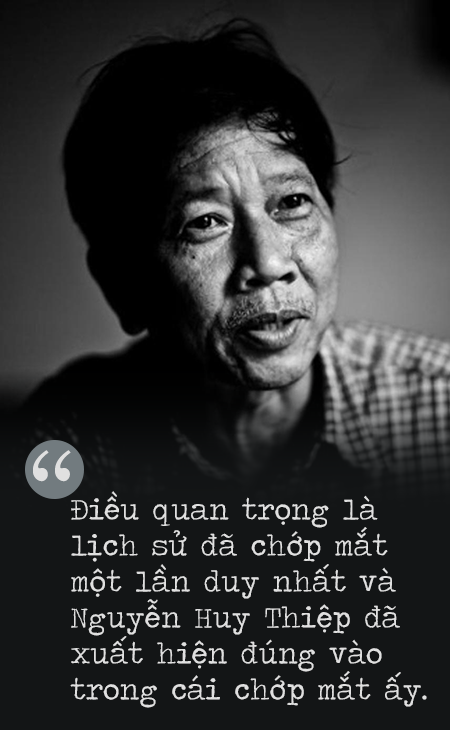 “

Điều quan trọng là lịch sử đã chớp mắt một lần duy nhất và Nguyễn Huy Thiệp đã xuất hiện đúng vào trong cái chớp mắt ấy.